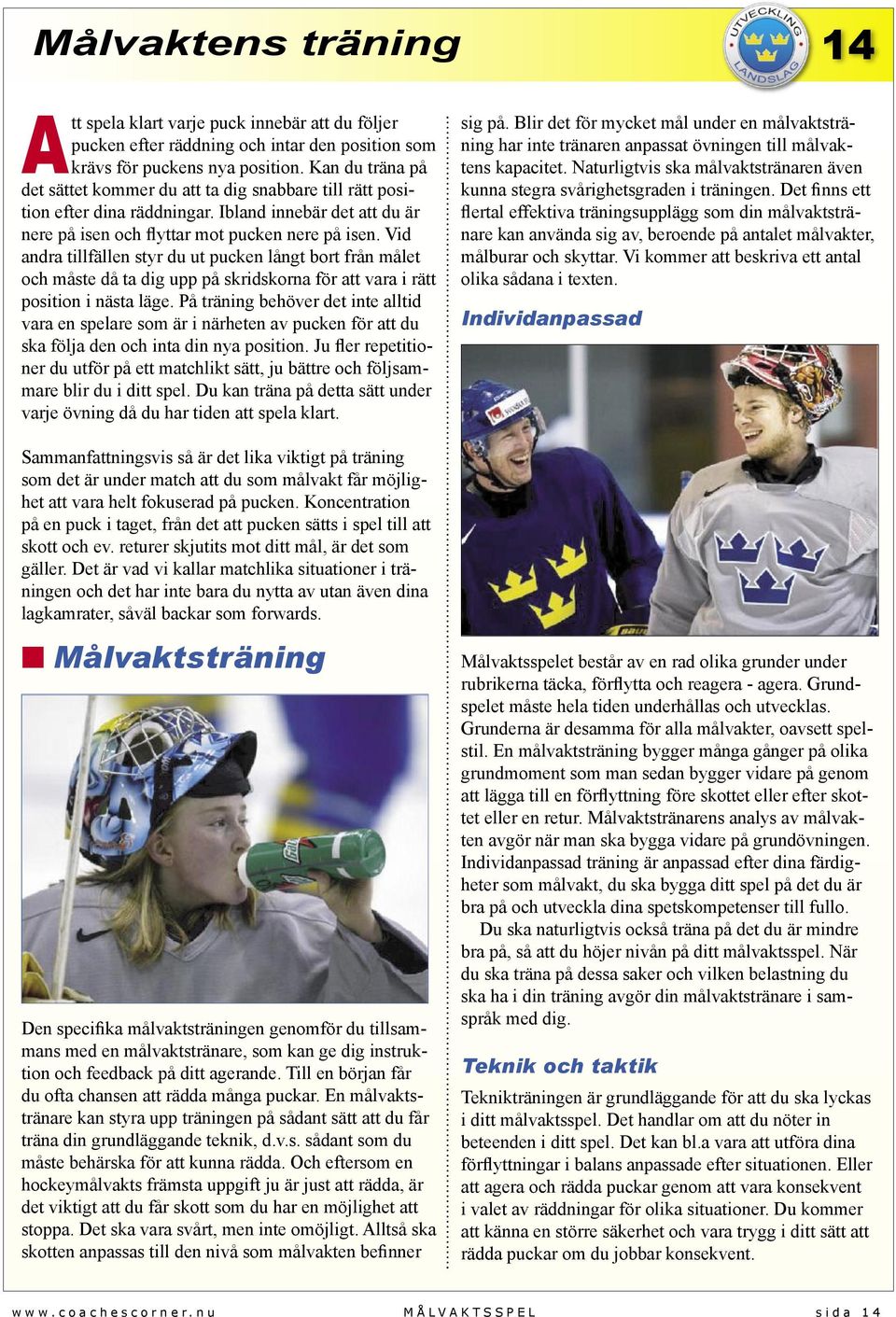 Målvaktens träning

UTVECKLING LANDSLAG

14

Att spela klart varje puck innebär att du följer pucken efter räddning och intar den position som krävs för puckens nya position. Kan du träna på det sättet kommer du att ta dig snabbare till rätt position efter dina räddningar. Ibland innebär det att du är nere på isen och flyttar mot pucken nere på isen. Vid andra tillfällen styr du ut pucken långt bort från målet och måste då ta dig upp på skridskorna för att vara i rätt position i nästa läge. På träning behöver det inte alltid vara en spelare som är i närheten av pucken för att du ska följa den och inta din nya position. Ju fler repetitioner du utför på ett matchlikt sätt, ju bättre och följsammare blir du i ditt spel. Du kan träna på detta sätt under varje övning då du har tiden att spela klart.

Sammanfattningsvis så är det lika viktigt på träning som det är under match att du som målvakt får möjlighet att vara helt fokuserad på pucken. Koncentration på en puck i taget, från det att pucken sätts i spel till att skott och ev. returer skjutits mot ditt mål, är det som gäller. Det är vad vi kallar matchlika situationer i träningen och det har inte bara du nytta av utan även dina lagkamrater, såväl backar som forwards.

Målvaktsträning

Den specifika målvaktsträningen genomför du tillsammans med en målvaktstränare, som kan ge dig instruktion och feedback på ditt agerande. Till en början får du ofta chansen att rädda många puckar. En målvaktstränare kan styra upp träningen på sådant sätt att du får träna din grundläggande teknik, d.v.s. sådant som du måste behärska för att kunna rädda. Och eftersom en hockeymålvakts främsta uppgift ju är just att rädda, är det viktigt att du får skott som du har en möjlighet att stoppa. Det ska vara svårt, men inte omöjligt. Alltså ska skotten anpassas till den nivå som målvakten befinner

sig på. Blir det för mycket mål under en målvaktsträning har inte tränaren anpassat övningen till målvaktens kapacitet. Naturligtvis ska målvaktstränaren även kunna stegra svårighetsgraden i träningen. Det finns ett flertal effektiva träningsupplägg som din målvaktstränare kan använda sig av, beroende på antalet målvakter, målburar och skyttar. Vi kommer att beskriva ett antal olika sådana i texten.

Individanpassad

Målvaktsspelet består av en rad olika grunder under rubrikerna täcka, förflytta och reagera - agera. Grundspelet måste hela tiden underhållas och utvecklas. Grunderna är desamma för alla målvakter, oavsett spelstil. En målvaktsträning bygger många gånger på olika grundmoment som man sedan bygger vidare på genom att lägga till en förflyttning före skottet eller efter skottet eller en retur. Målvaktstränarens analys av målvakten avgör när man ska bygga vidare på grundövningen. Individanpassad träning är anpassad efter dina färdigheter som målvakt, du ska bygga ditt spel på det du är bra på och utveckla dina spetskompetenser till fullo.

Du ska naturligtvis också träna på det du är mindre bra på, så att du höjer nivån på ditt målvaktsspel. När du ska träna på dessa saker och vilken belastning du ska ha i din träning avgör din målvaktstränare i samspråk med dig.

Teknik och taktik

Teknikträningen är grundläggande för att du ska lyckas i ditt målvaktsspel. Det handlar om att du nöter in beteenden i ditt spel. Det kan bl.a vara att utföra dina förflyttningar i balans anpassade efter situationen. Eller att agera och rädda puckar genom att vara konsekvent i valet av räddningar för olika situationer. Du kommer att känna en större säkerhet och vara trygg i ditt sätt att rädda puckar om du jobbar konsekvent.

www.coachescorner.nu MÅLVAKTSSPEL sida 14